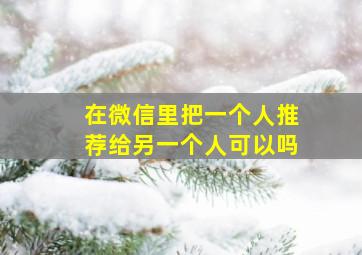 在微信里把一个人推荐给另一个人可以吗